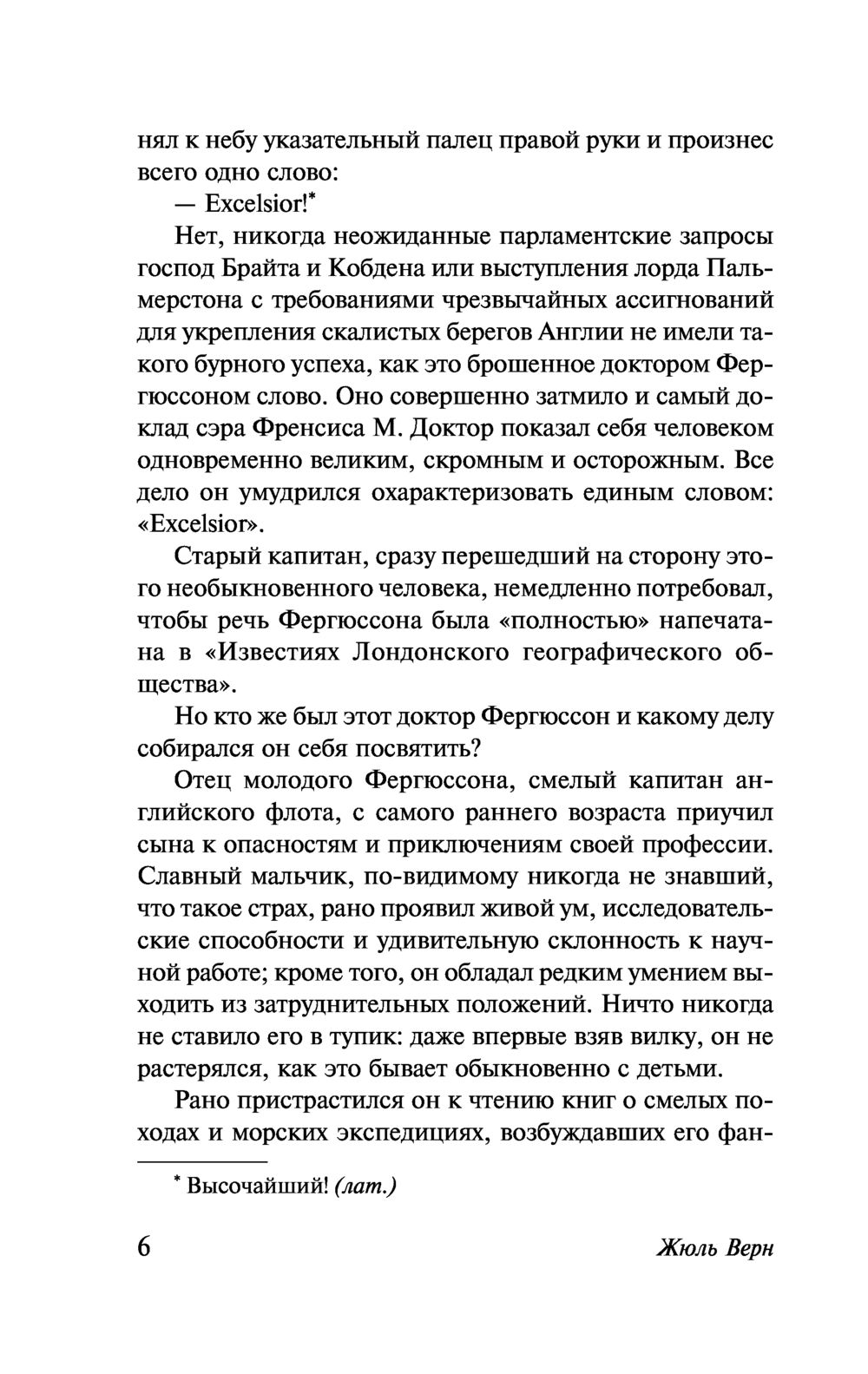 нял к небу указательный палец правой руки и произнес всего одно слово:

— Excelsior!*

Нет, никогда неожиданные парламентские запросы господ Брайта и Кобдена или выступления лорда Пальмерстона с требованиями чрезвычайных ассигнований для укрепления скалистых берегов Англии не имели такого бурного успеха, как это брошенное доктором Фергюссоном слово. Оно совершенно затмило и самый доклад сэра Френсиса М. Доктор показал себя человеком одновременно великим, скромным и осторожным. Все дело он умудрился охарактеризовать единым словом: «Excelsior».

Старый капитан, сразу перешедший на сторону этого необыкновенного человека, немедленно потребовал, чтобы речь Фергюссона была «полностью» напечатана в «Известиях Лондонского географического общества».

Но кто же был этот доктор Фергюссон и какому делу собирался он себя посвятить?

Отец молодого Фергюссона, смелый капитан английского флота, с самого раннего возраста приучил сына к опасностям и приключениям своей профессии. Славный мальчик, по-видимому никогда не знавший, что такое страх, рано проявил живой ум, исследовательские способности и удивительную склонность к научной работе; кроме того, он обладал редким умением выходить из затруднительных положений. Ничто никогда не ставило его в тупик: даже впервые взяв вилку, он не растерялся, как это бывает обыкновенно с детьми.

Рано пристрастился он к чтению книг о смелых походах и морских экспедициях, возбуждавших его фан-

* Высочайший! (лат.)

6 Жюль Верн